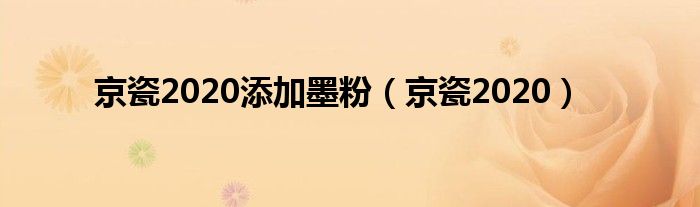 京瓷2020添加墨粉（京瓷2020）